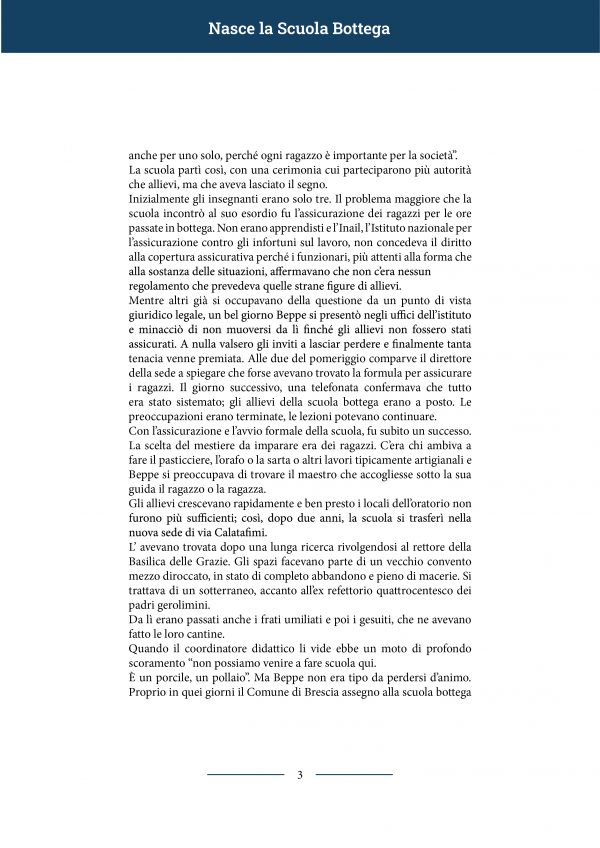 Nasce la Scuola Bottega

anche per uno solo, perché ogni ragazzo è importante per la società".
La scuola partì così, con una cerimonia cui parteciparono più autorità che allievi, ma che aveva lasciato il segno.
Inizialmente gli insegnanti erano solo tre. Il problema maggiore che la scuola incontrò al suo esordio fu l'assicurazione dei ragazzi per le ore passate in bottega. Non erano apprendisti e l'Inail, l'Istituto nazionale per l'assicurazione contro gli infortuni sul lavoro, non concedeva il diritto alla copertura assicurativa perché i funzionari, più attenti alla forma che alla sostanza delle situazioni, affermavano che non c'era nessun regolamento che prevedeva quelle strane figure di allievi.
Mentre altri già si occupavano della questione da un punto di vista giuridico legale, un bel giorno Beppe si presentò negli uffici dell'istituto e minacciò di non muoversi da lì finché gli allievi non fossero stati assicurati. A nulla valsero gli inviti a lasciar perdere e finalmente tanta tenacia venne premiata. Alle due del pomeriggio comparve il direttore della sede a spiegare che forse avevano trovato la formula per assicurare i ragazzi. Il giorno successivo, una telefonata confermava che tutto era stato sistemato; gli allievi della scuola bottega erano a posto. Le preoccupazioni erano terminate, le lezioni potevano continuare.
Con l'assicurazione e l'avvio formale della scuola, fu subito un successo. La scelta del mestiere da imparare era dei ragazzi. C'era chi ambiva a fare il pasticciere, l'orafo o la sarta o altri lavori tipicamente artigianali e Beppe si preoccupava di trovare il maestro che accogliesse sotto la sua guida il ragazzo o la ragazza.
Gli allievi crescevano rapidamente e ben presto i locali dell'oratorio non furono più sufficienti; così, dopo due anni, la scuola si trasferì nella nuova sede di via Calatafimi.
L' avevano trovata dopo una lunga ricerca rivolgendosi al rettore della Basilica delle Grazie. Gli spazi facevano parte di un vecchio convento mezzo diroccato, in stato di completo abbandono e pieno di macerie. Si trattava di un sotterraneo, accanto all'ex refettorio quattrocentesco dei padri gerolimini.
Da lì erano passati anche i frati umiliati e poi i gesuiti, che ne avevano fatto le loro cantine.
Quando il coordinatore didattico li vide ebbe un moto di profondo scoramento "non possiamo venire a fare scuola qui.
È un porcile, un pollaio". Ma Beppe non era tipo da perdersi d'animo.
Proprio in quei giorni il Comune di Brescia assegno alla scuola bottega

3